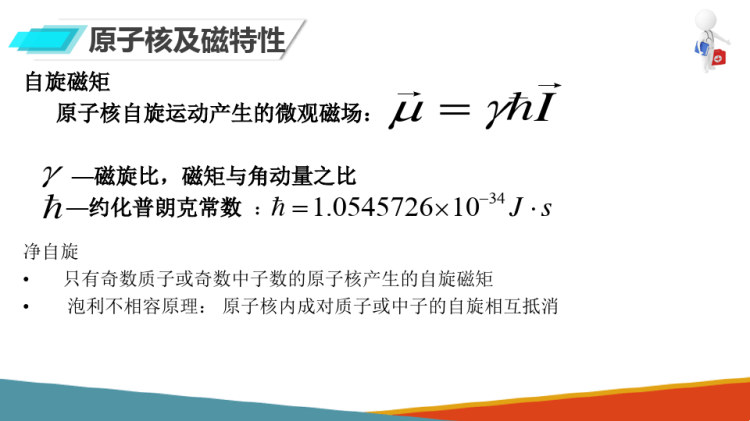 原子核及磁特性

自旋磁矩

原子核自旋运动产生的微观磁场：$\vec{\mu} = \gamma\hbar\vec{I}$

$\gamma$ —磁旋比，磁矩与角动量之比

$\hbar$—约化普朗克常数 ：$\hbar = 1.0545726 \times 10^{-34} J \cdot s$

净自旋

• 只有奇数质子或奇数中子数的原子核产生的自旋磁矩

• 泡利不相容原理： 原子核内成对质子或中子的自旋相互抵消